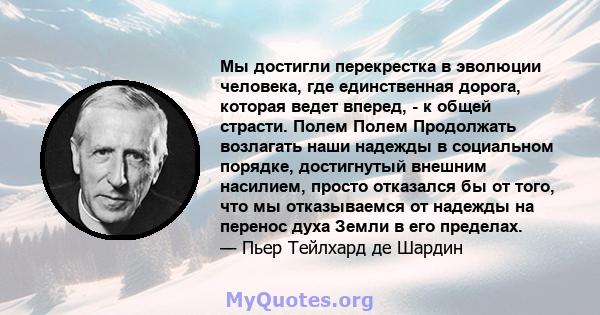 Мы достигли перекрестка в эволюции человека, где единственная дорога, которая ведет вперед, - к общей страсти. Полем Полем Продолжать возлагать наши надежды в социальном порядке, достигнутый внешним насилием, просто отказался бы от того, что мы отказываемся от надежды на перенос духа Земли в его пределах.
— Пьер Тейлхард де Шардин

MyQuotes.org